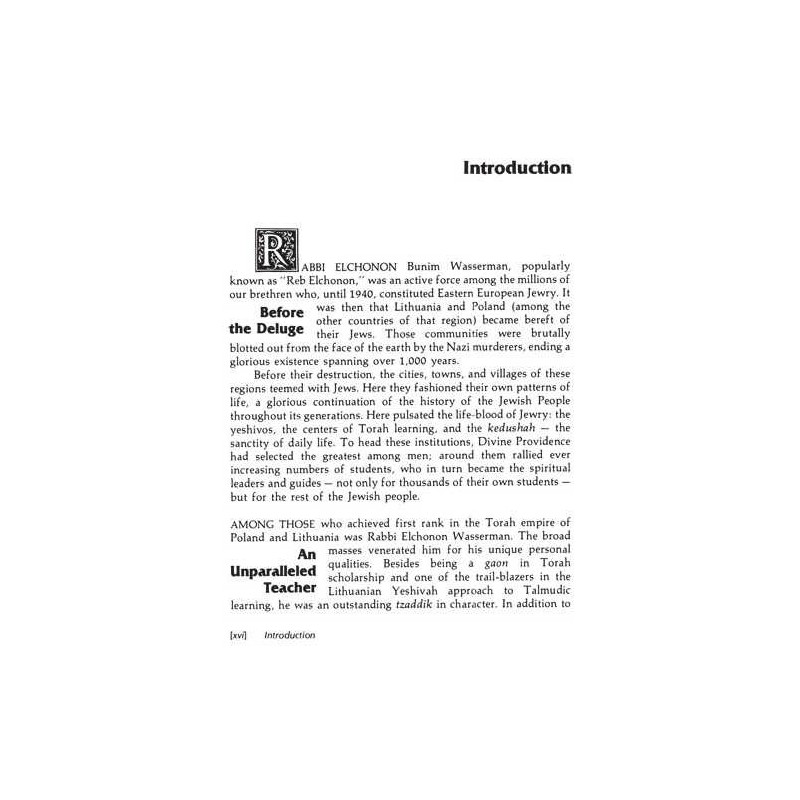 Introduction

RABBI ELCHONON Bunim Wasserman, popularly known as "Reb Elchonon," was an active force among the millions of our brethren who, until 1940, constituted Eastern European Jewry. It was then that Lithuania and Poland (among the other countries of that region) became bereft of their Jews. Those communities were brutally blotted out from the face of the earth by the Nazi murderers, ending a glorious existence spanning over 1,000 years.

Before the Deluge

Before their destruction, the cities, towns, and villages of these regions teemed with Jews. Here they fashioned their own patterns of life, a glorious continuation of the history of the Jewish People throughout its generations. Here pulsated the life-blood of Jewry: the yeshivos, the centers of Torah learning, and the kedushah — the sanctity of daily life. To head these institutions, Divine Providence had selected the greatest among men; around them rallied ever increasing numbers of students, who in turn became the spiritual leaders and guides — not only for thousands of their own students — but for the rest of the Jewish people.

AMONG THOSE who achieved first rank in the Torah empire of Poland and Lithuania was Rabbi Elchonon Wasserman. The broad masses venerated him for his unique personal qualities. Besides being a gaon in Torah scholarship and one of the trail-blazers in the Lithuanian Yeshivah approach to Talmudic learning, he was an outstanding tzaddik in character. In addition to

An Unparalleled Teacher

[xvi] Introduction